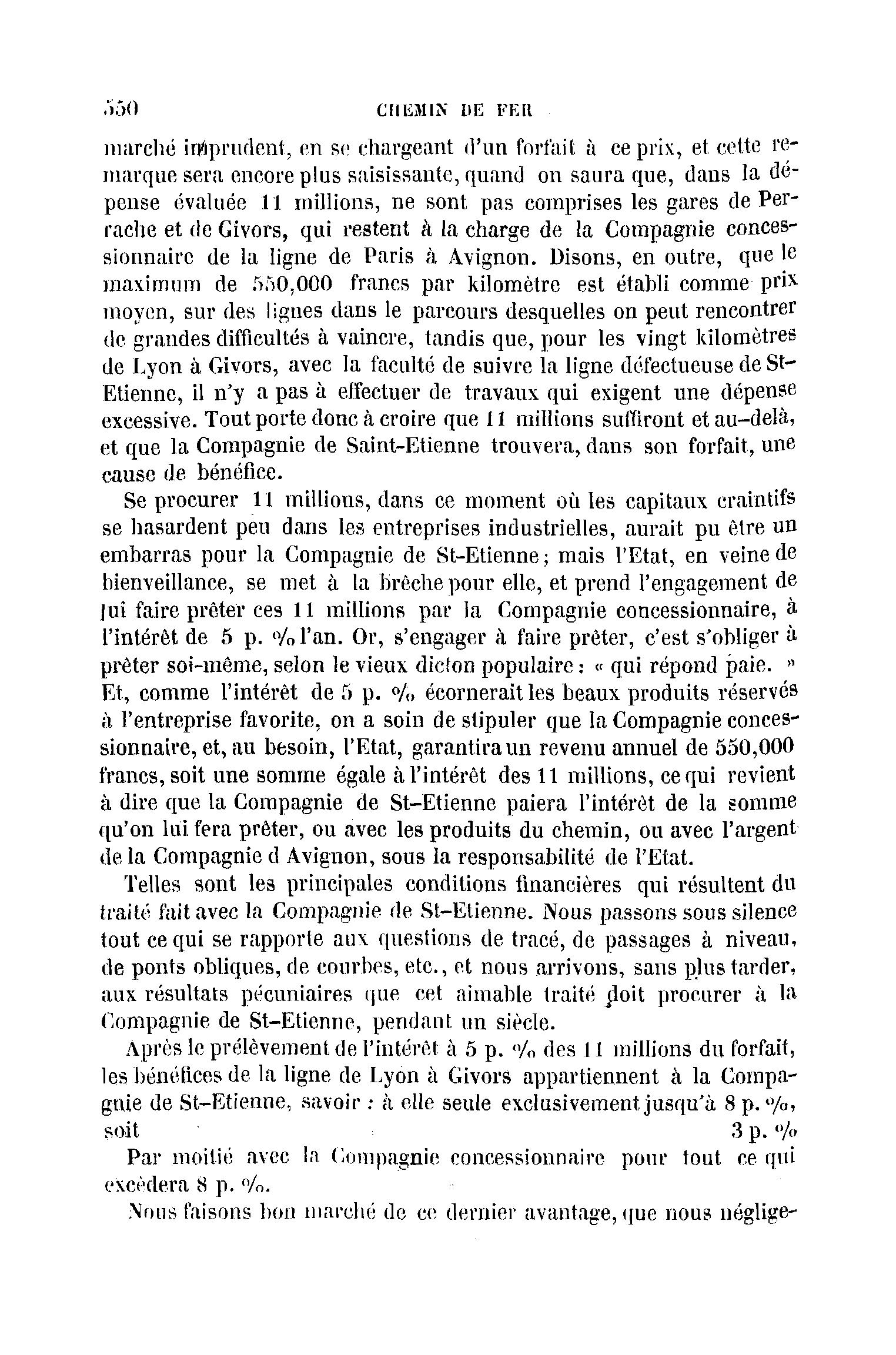 550 CHEMIN DE FER

marché imprudent, en se chargeant d'un forfait à ce prix, et cette remarque sera encore plus saisissante, quand on saura que, dans la dépense évaluée 11 millions, ne sont pas comprises les gares de Perrache et de Givors, qui restent à la charge de la Compagnie concessionnaire de la ligne de Paris à Avignon. Disons, en outre, que le maximum de 550,000 francs par kilomètre est établi comme prix moyen, sur des lignes dans le parcours desquelles on peut rencontrer de grandes difficultés à vaincre, tandis que, pour les vingt kilomètres de Lyon à Givors, avec la faculté de suivre la ligne défectueuse de St-Etienne, il n'y a pas à effectuer de travaux qui exigent une dépense excessive. Tout porte donc à croire que 11 millions suffiront et au-delà, et que la Compagnie de Saint-Etienne trouvera, dans son forfait, une cause de bénéfice.

Se procurer 11 millions, dans ce moment où les capitaux craintifs se hasardent peu dans les entreprises industrielles, aurait pu être un embarras pour la Compagnie de St-Etienne; mais l'Etat, en veine de bienveillance, se met à la brèche pour elle, et prend l'engagement de lui faire prêter ces 11 millions par la Compagnie concessionnaire, à l'intérêt de 5 p. % l'an. Or, s'engager à faire prêter, c'est s'obliger à prêter soi-même, selon le vieux dicton populaire : « qui répond paie. » Et, comme l'intérêt de 5 p. % écornerait les beaux produits réservés à l'entreprise favorite, on a soin de stipuler que la Compagnie concessionnaire, et, au besoin, l'Etat, garantira un revenu annuel de 550,000 francs, soit une somme égale à l'intérêt des 11 millions, ce qui revient à dire que la Compagnie de St-Etienne paiera l'intérêt de la somme qu'on lui fera prêter, ou avec les produits du chemin, ou avec l'argent de la Compagnie d Avignon, sous la responsabilité de l'Etat.

Telles sont les principales conditions financières qui résultent du traité fait avec la Compagnie de St-Etienne. Nous passons sous silence tout ce qui se rapporte aux questions de tracé, de passages à niveau, de ponts obliques, de courbes, etc., et nous arrivons, sans plus tarder, aux résultats pécuniaires que cet aimable traité doit procurer à la Compagnie de St-Etienne, pendant un siècle.

Après le prélèvement de l'intérêt à 5 p. % des 11 millions du forfait, les bénéfices de la ligne de Lyon à Givors appartiennent à la Compagnie de St-Etienne, savoir : à elle seule exclusivement jusqu'à 8 p. %, soit 3 p. %

Par moitié avec la Compagnie concessionnaire pour tout ce qui excèdera 8 p. %.

Nous faisons bon marché de ce dernier avantage, que nous néglige-